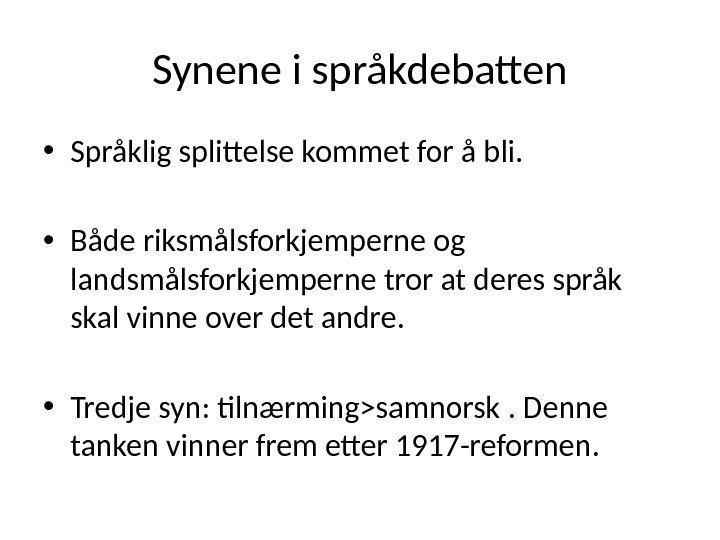 Synene i språkdebatten

• Språklig splittelse kommet for å bli.

• Både riksmålsforkjemperne og landsmålsforkjemperne tror at deres språk skal vinne over det andre.

• Tredje syn: tilnærming>samnorsk . Denne tanken vinner frem etter 1917-reformen.